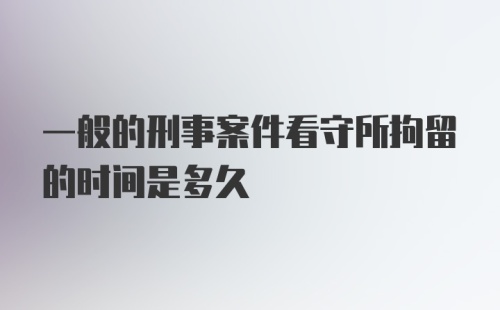 一般的刑事案件看守所拘留的时间是多久